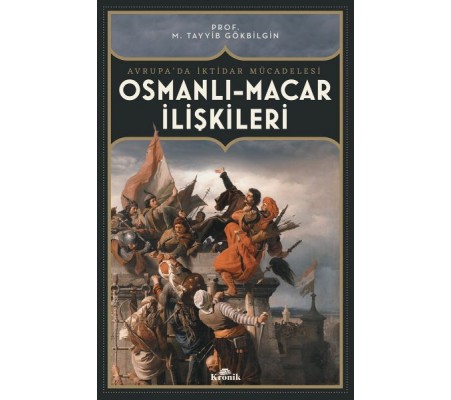 PROF.
M. TAYYİB GÖKBİLGİN

AVRUPA'DA İKTİDAR MÜCADELESİ
OSMANLI-MACAR İLİŞKİLERİ

Kronik